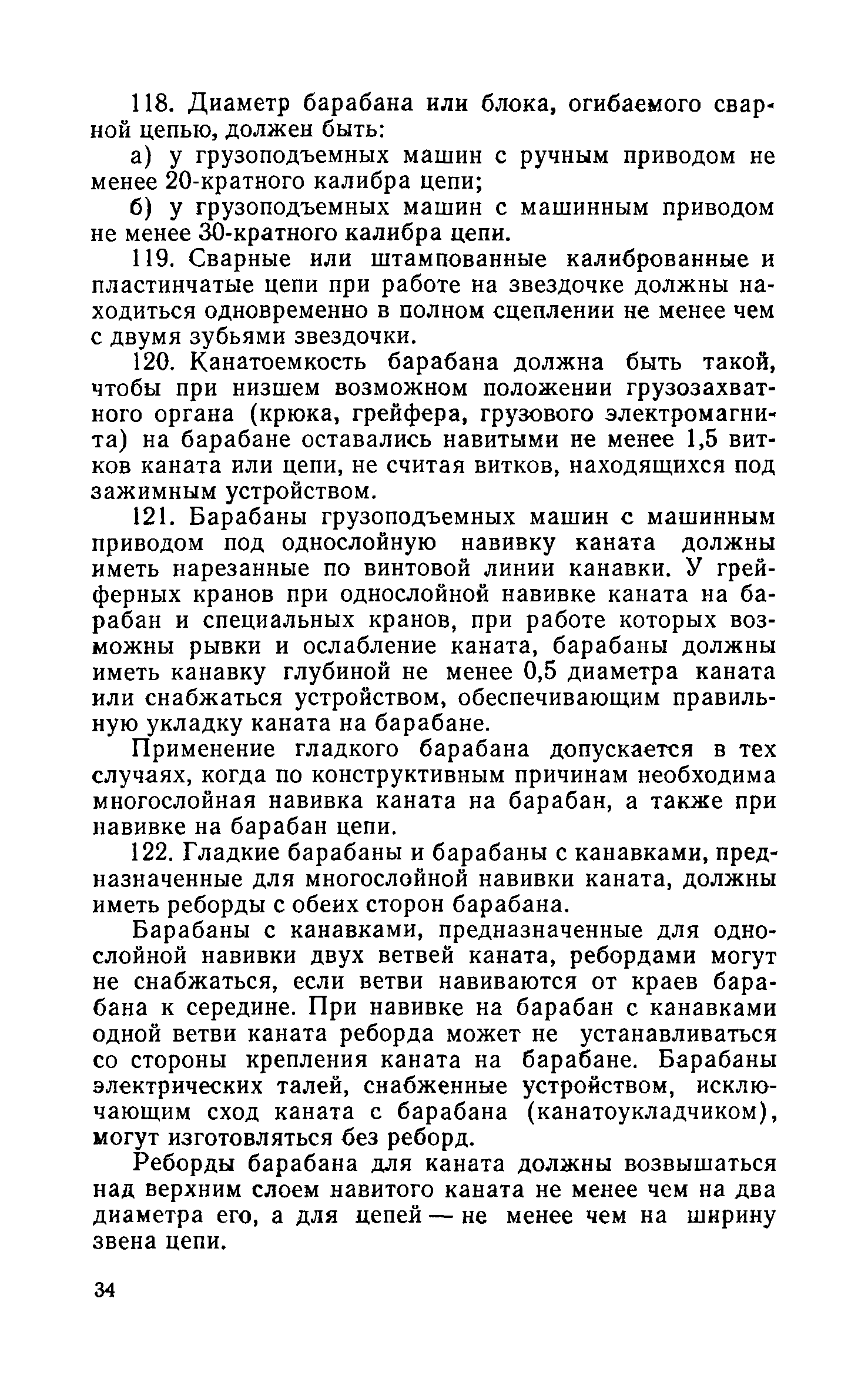 118. Диаметр барабана или блока, огибаемого сварной цепью, должен быть:

а) у грузоподъемных машин с ручным приводом не менее 20-кратного калибра цепи;

б) у грузоподъемных машин с машинным приводом не менее 30-кратного калибра цепи.

119. Сварные или штампованные калиброванные и пластинчатые цепи при работе на звездочке должны находиться одновременно в полном сцеплении не менее чем с двумя зубьями звездочки.

120. Канатоемкость барабана должна быть такой, чтобы при низшем возможном положении грузозахватного органа (крюка, грейфера, грузового электромагнита) на барабане оставались навитыми не менее 1,5 витков каната или цепи, не считая витков, находящихся под зажимным устройством.

121. Барабаны грузоподъемных машин с машинным приводом под однослойную навивку каната должны иметь нарезанные по винтовой линии канавки. У грейферных кранов при однослойной навивке каната на барабан и специальных кранов, при работе которых возможны рывки и ослабление каната, барабаны должны иметь канавку глубиной не менее 0,5 диаметра каната или снабжаться устройством, обеспечивающим правильную укладку каната на барабане.

Применение гладкого барабана допускается в тех случаях, когда по конструктивным причинам необходима многослойная навивка каната на барабан, а также при навивке на барабан цепи.

122. Гладкие барабаны и барабаны с канавками, предназначенные для многослойной навивки каната, должны иметь реборды с обеих сторон барабана.

Барабаны с канавками, предназначенные для однослойной навивки двух ветвей каната, ребордами могут не снабжаться, если ветви навиваются от краев барабана к середине. При навивке на барабан с канавками одной ветви каната реборда может не устанавливаться со стороны крепления каната на барабане. Барабаны электрических талей, снабженные устройством, исключающим сход каната с барабана (канатоукладчиком), могут изготовляться без реборд.

Реборды барабана для каната должны возвышаться над верхним слоем навитого каната не менее чем на два диаметра его, а для цепей — не менее чем на ширину звена цепи.

34